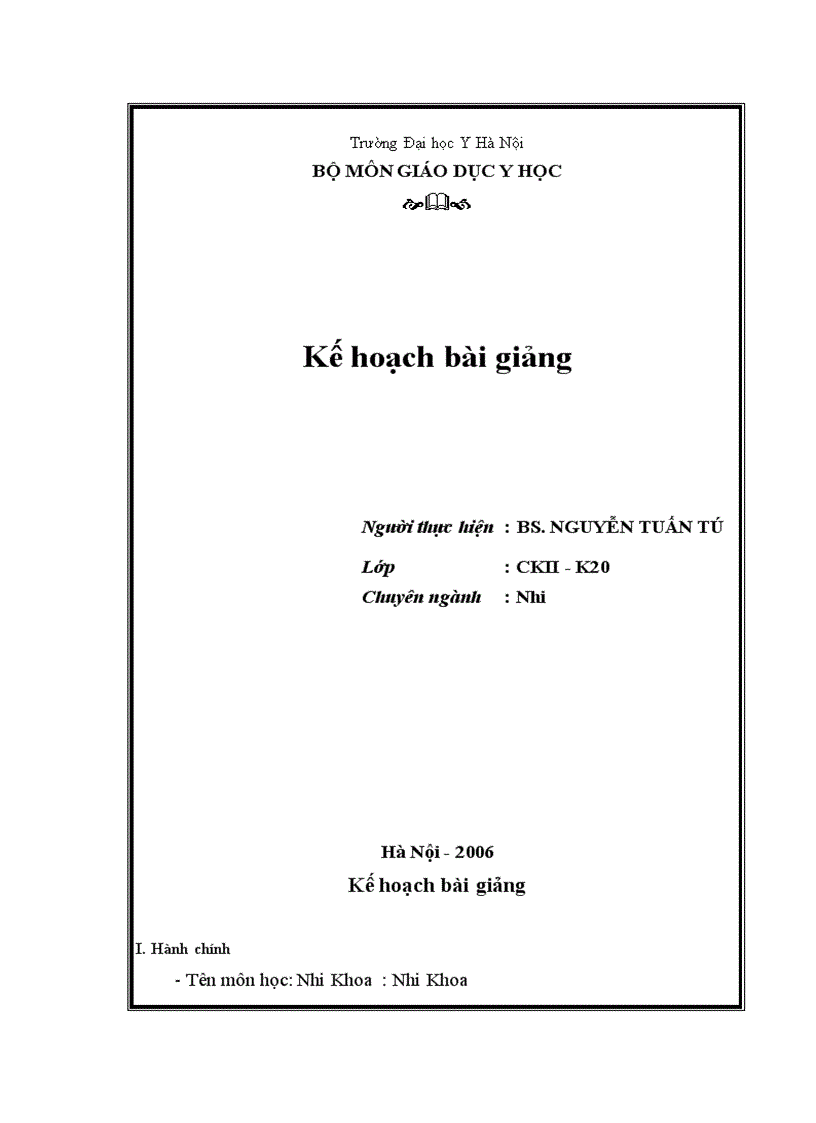 Trường Đại học Y Hà Nội
BỘ MÔN GIÁO DỤC Y HỌC

Kế hoạch bài giảng

Người thực hiện : BS. NGUYỄN TUẤN TÚ
Lớp : CKII - K20
Chuyên ngành : Nhi

Hà Nội - 2006
Kế hoạch bài giảng

I. Hành chính
- Tên môn học: Nhi Khoa : Nhi Khoa